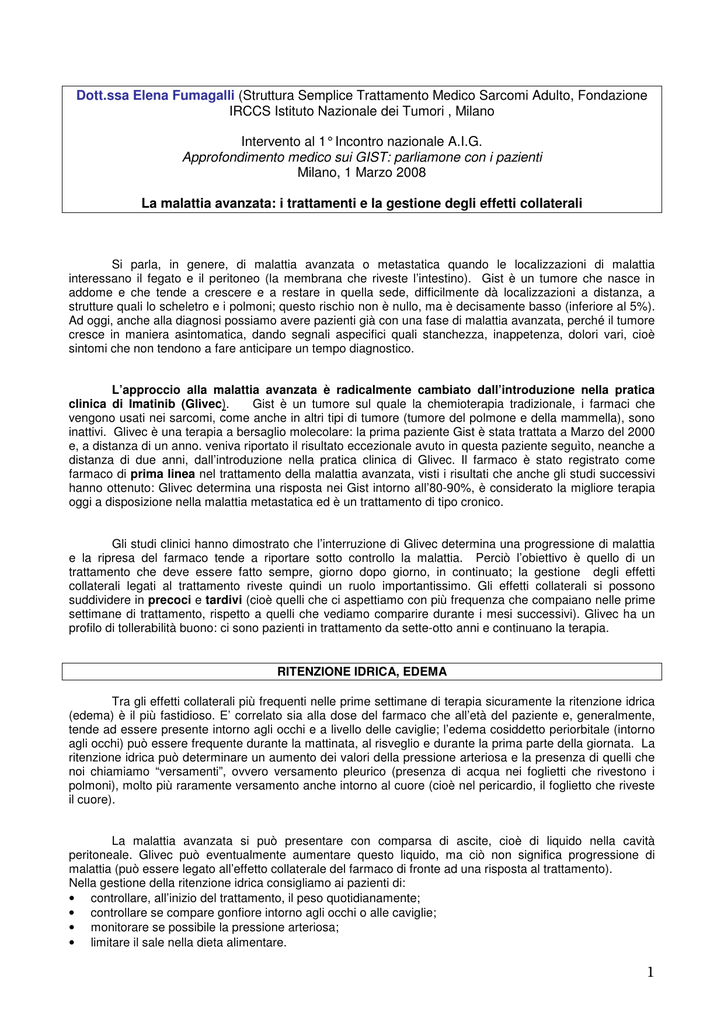 Dott.ssa Elena Fumagalli (Struttura Semplice Trattamento Medico Sarcomi Adulto, Fondazione IRCCS Istituto Nazionale dei Tumori , Milano

Intervento al 1° Incontro nazionale A.I.G.
Approfondimento medico sui GIST: parliamone con i pazienti
Milano, 1 Marzo 2008

La malattia avanzata: i trattamenti e la gestione degli effetti collaterali

Si parla, in genere, di malattia avanzata o metastatica quando le localizzazioni di malattia interessano il fegato e il peritoneo (la membrana che riveste l'intestino). Gist è un tumore che nasce in addome e che tende a crescere e a restare in quella sede, difficilmente dà localizzazioni a distanza, a strutture quali lo scheletro e i polmoni; questo rischio non è nullo, ma è decisamente basso (inferiore al 5%). Ad oggi, anche alla diagnosi possiamo avere pazienti già con una fase di malattia avanzata, perché il tumore cresce in maniera asintomatica, dando segnali aspecifici quali stanchezza, inappetenza, dolori vari, cioè sintomi che non tendono a fare anticipare un tempo diagnostico.

L'approccio alla malattia avanzata è radicalmente cambiato dall'introduzione nella pratica clinica di Imatinib (Glivec). Gist è un tumore sul quale la chemioterapia tradizionale, i farmaci che vengono usati nei sarcomi, come anche in altri tipi di tumore (tumore del polmone e della mammella), sono inattivi. Glivec è una terapia a bersaglio molecolare: la prima paziente Gist è stata trattata a Marzo del 2000 e, a distanza di un anno. veniva riportato il risultato eccezionale avuto in questa paziente seguito, neanche a distanza di due anni, dall'introduzione nella pratica clinica di Glivec. Il farmaco è stato registrato come farmaco di prima linea nel trattamento della malattia avanzata, visti i risultati che anche gli studi successivi hanno ottenuto: Glivec determina una risposta nei Gist intorno all'80-90%, è considerato la migliore terapia oggi a disposizione nella malattia metastatica ed è un trattamento di tipo cronico.

Gli studi clinici hanno dimostrato che l'interruzione di Glivec determina una progressione di malattia e la ripresa del farmaco tende a riportare sotto controllo la malattia. Perciò l'obiettivo è quello di un trattamento che deve essere fatto sempre, giorno dopo giorno, in continuato; la gestione degli effetti collaterali legati al trattamento riveste quindi un ruolo importantissimo. Gli effetti collaterali si possono suddividere in precoci e tardivi (cioè quelli che ci aspettiamo con più frequenza che compaiano nelle prime settimane di trattamento, rispetto a quelli che vediamo comparire durante i mesi successivi). Glivec ha un profilo di tollerabilità buono: ci sono pazienti in trattamento da sette-otto anni e continuano la terapia.

RITENZIONE IDRICA, EDEMA

Tra gli effetti collaterali più frequenti nelle prime settimane di terapia sicuramente la ritenzione idrica (edema) è il più fastidioso. E' correlato sia alla dose del farmaco che all'età del paziente e, generalmente, tende ad essere presente intorno agli occhi e a livello delle caviglie; l'edema cosiddetto periorbitale (intorno agli occhi) può essere frequente durante la mattinata, al risveglio e durante la prima parte della giornata. La ritenzione idrica può determinare un aumento dei valori della pressione arteriosa e la presenza di quelli che noi chiamiamo "versamenti", ovvero versamento pleurico (presenza di acqua nei foglietti che rivestono i polmoni), molto più raramente versamento anche intorno al cuore (cioè nel pericardio, il foglietto che riveste il cuore).

La malattia avanzata si può presentare con comparsa di ascite, cioè di liquido nella cavità peritoneale. Glivec può eventualmente aumentare questo liquido, ma ciò non significa progressione di malattia (può essere legato all'effetto collaterale del farmaco di fronte ad una risposta al trattamento).
Nella gestione della ritenzione idrica consigliamo ai pazienti di:
• controllare, all'inizio del trattamento, il peso quotidianamente;
• controllare se compare gonfiore intorno agli occhi o alle caviglie;
• monitorare se possibile la pressione arteriosa;
• limitare il sale nella dieta alimentare.

1